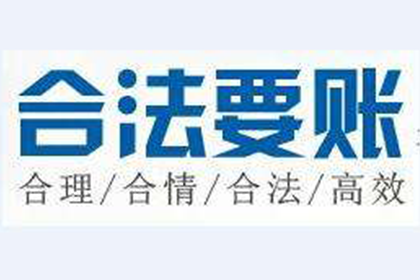 合法要账

合理/合情/合法/高效